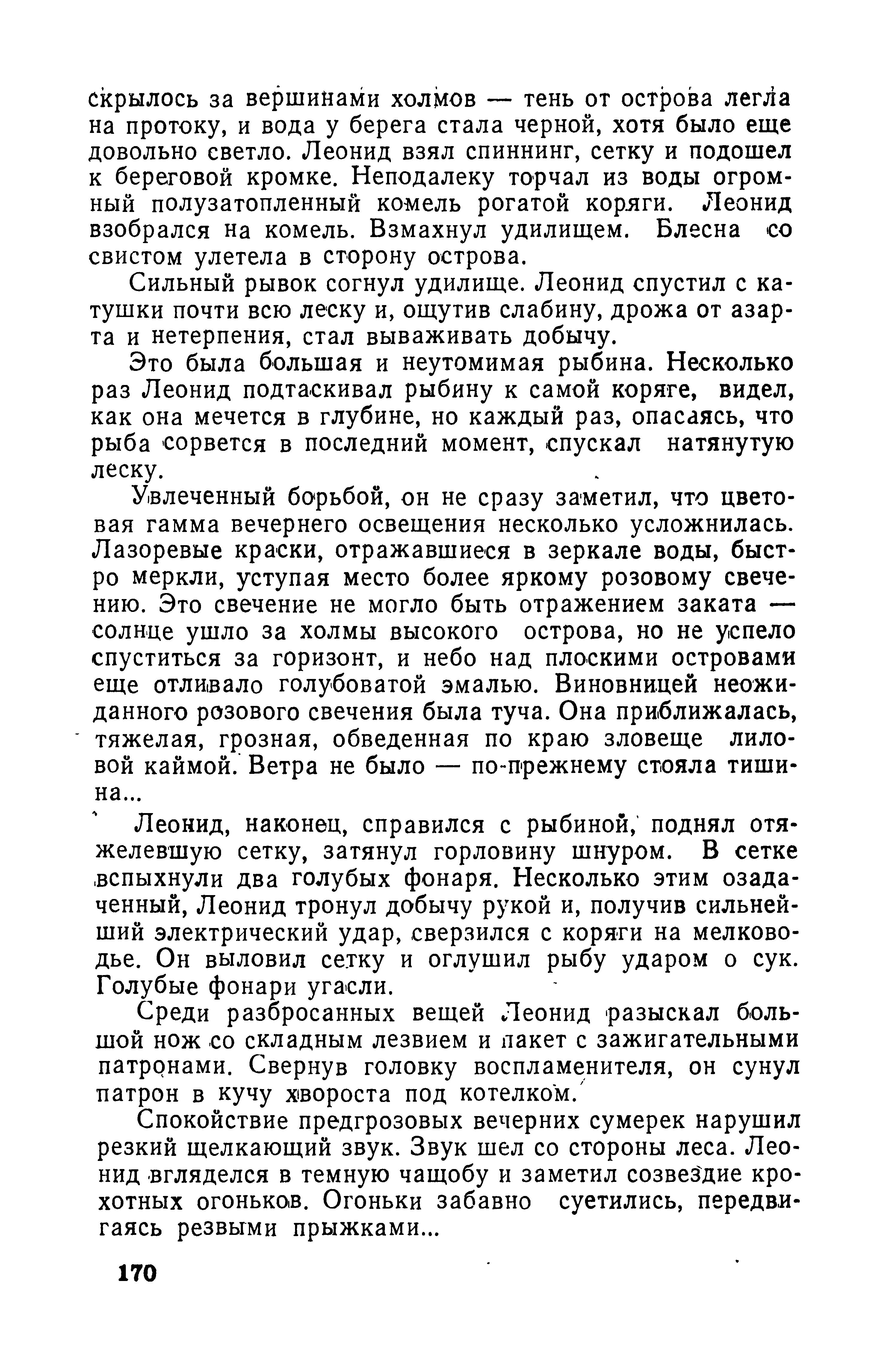 скрылось за вершинами холмов — тень от острова легла на протоку, и вода у берега стала черной, хотя было еще довольно светло. Леонид взял спиннинг, сетку и подошел к береговой кромке. Неподалеку торчал из воды огромный полузатопленный комель рогатой коряги. Леонид взобрался на комель. Взмахнул удилищем. Блесна со свистом улетела в сторону острова.

Сильный рывок согнул удилище. Леонид спустил с катушки почти всю леску и, ощутив слабину, дрожа от азарта и нетерпения, стал вываживать добычу.

Это была большая и неутомимая рыбина. Несколько раз Леонид подтаскивал рыбину к самой коряге, видел, как она мечется в глубине, но каждый раз, опасаясь, что рыба сорвется в последний момент, спускал натянутую леску.

Увлеченный борьбой, он не сразу заметил, что цветовая гамма вечернего освещения несколько усложнилась. Лазоревые краски, отражавшиеся в зеркале воды, быстро меркли, уступая место более яркому розовому свечению. Это свечение не могло быть отражением заката — солнце ушло за холмы высокого острова, но не успело спуститься за горизонт, и небо над плоскими островами еще отливало голубоватой эмалью. Виновницей неожиданного розового свечения была туча. Она приближалась, тяжелая, грозная, обведенная по краю зловеще лиловой каймой. Ветра не было — по-прежнему стояла тишина...

Леонид, наконец, справился с рыбиной, поднял отяжелевшую сетку, затянул горловину шнуром. В сетке вспыхнули два голубых фонаря. Несколько этим озадаченный, Леонид тронул добычу рукой и, получив сильнейший электрический удар, сверзился с коряги на мелководье. Он выловил сетку и оглушил рыбу ударом о сук. Голубые фонари угасли.

Среди разбросанных вещей Леонид разыскал большой нож со складным лезвием и пакет с зажигательными патронами. Свернув головку воспламенителя, он сунул патрон в кучу хвороста под котелком.

Спокойствие предгрозовых вечерних сумерек нарушил резкий щелкающий звук. Звук шел со стороны леса. Леонид вгляделся в темную чащобу и заметил созвездие крохотных огоньков. Огоньки забавно суетились, передвигаясь резвыми прыжками...

170